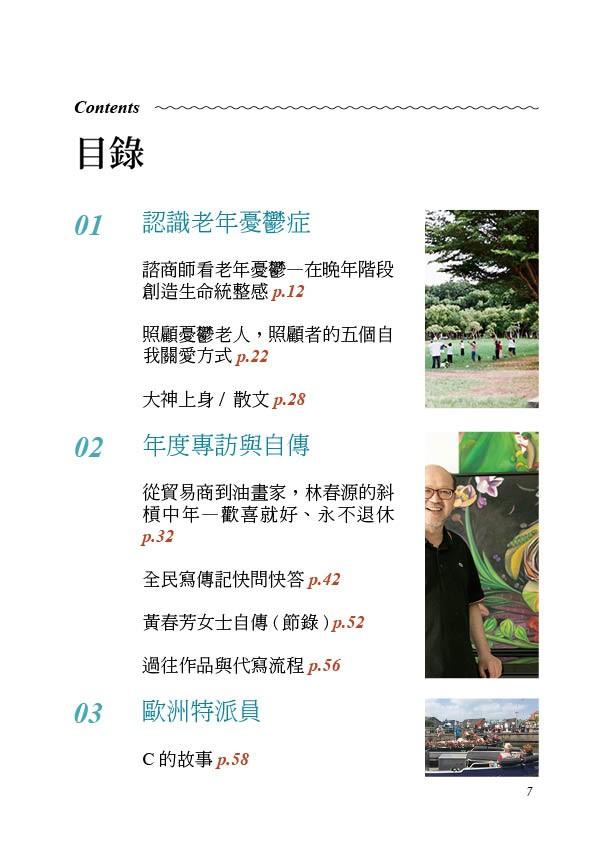 Contents

目錄

01 認識老年憂鬱症

諮商師看老年憂鬱—在晚年階段創造生命統整感 p.12

照顧憂鬱老人，照顧者的五個自我關愛方式 p.22

大神上身 / 散文 p.28

02 年度專訪與自傳

從貿易商到油畫家，林春源的斜槓中年—歡喜就好、永不退休 p.32

全民寫傳記快問快答 p.42

黃春芳女士自傳（節錄）p.52

過往作品與代寫流程 p.56

03 歐洲特派員

C 的故事 p.58

7